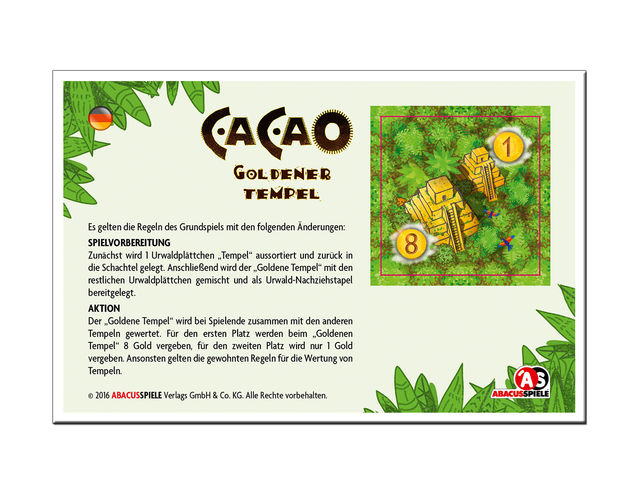 CACAO

GOLDENER TEMPEL

1

8

Es gelten die Regeln des Grundspiels mit den folgenden Änderungen:

SPIELVORBEREITUNG
Zunächst wird 1 Urwaldplättchen „Tempel“ aussortiert und zurück in die Schachtel gelegt. Anschließend wird der „Goldene Tempel“ mit den restlichen Urwaldplättchen gemischt und als Urwald-Nachziehstapel bereitgelegt.

AKTION
Der „Goldene Tempel“ wird bei Spielende zusammen mit den anderen Tempeln gewertet. Für den ersten Platz werden beim „Goldenen Tempel“ 8 Gold vergeben, für den zweiten Platz wird nur 1 Gold vergeben. Ansonsten gelten die gewohnten Regeln für die Wertung von Tempeln.

© 2016 ABACUSSPIELE Verlags GmbH & Co. KG. Alle Rechte vorbehalten.

AS
ABACUSSPIELE